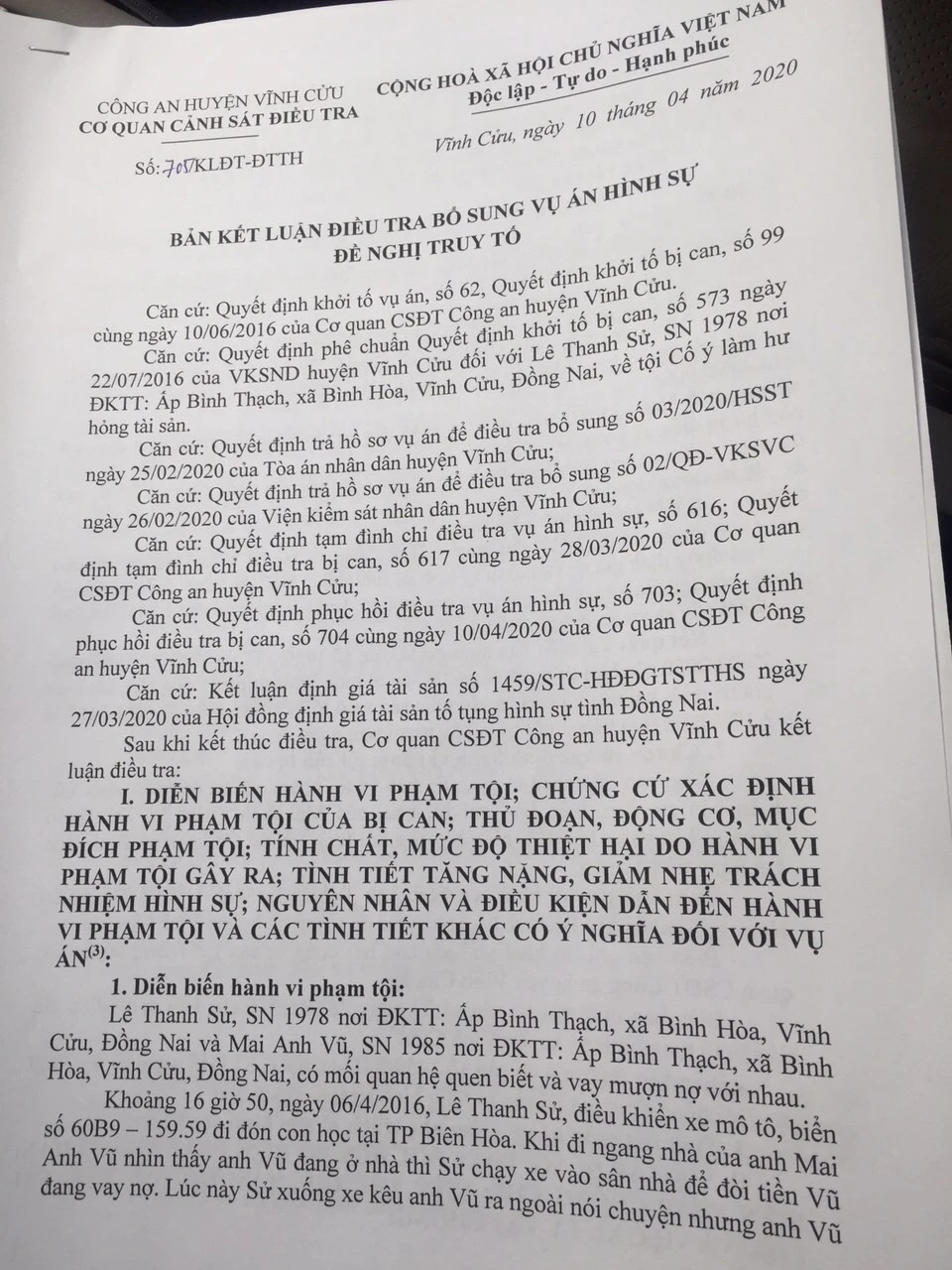 CÔNG AN HUYỆN VĨNH CỬU
CƠ QUAN CẢNH SÁT ĐIỀU TRA

Số: 705/KLĐT-ĐTTH

CỘNG HOÀ XÃ HỘI CHỦ NGHĨA VIỆT NAM
Độc lập - Tự do - Hạnh phúc

Vĩnh Cửu, ngày 10 tháng 04 năm 2020

BẢN KẾT LUẬN ĐIỀU TRA BỔ SUNG VỤ ÁN HÌNH SỰ
ĐỀ NGHỊ TRUY TỐ

Căn cứ: Quyết định khởi tố vụ án, số 62, Quyết định khởi tố bị can, số 99 cùng ngày 10/06/2016 của Cơ quan CSĐT Công an huyện Vĩnh Cửu.

Căn cứ: Quyết định phê chuẩn Quyết định khởi tố bị can, số 573 ngày 22/07/2016 của VKSND huyện Vĩnh Cửu đối với Lê Thanh Sử, SN 1978 nơi ĐKTT: Ấp Bình Thạch, xã Bình Hòa, Vĩnh Cửu, Đồng Nai, về tội Cố ý làm hư hỏng tài sản.

Căn cứ: Quyết định trả hồ sơ vụ án để điều tra bổ sung số 03/2020/HSST ngày 25/02/2020 của Tòa án nhân dân huyện Vĩnh Cửu;

Căn cứ: Quyết định trả hồ sơ vụ án để điều tra bổ sung số 02/QĐ-VKSVC ngày 26/02/2020 của Viện kiểm sát nhân dân huyện Vĩnh Cửu;

Căn cứ: Quyết định tạm đình chỉ điều tra vụ án hình sự, số 616; Quyết định tạm đình chỉ điều tra bị can, số 617 cùng ngày 28/03/2020 của Cơ quan CSĐT Công an huyện Vĩnh Cửu;

Căn cứ: Quyết định phục hồi điều tra vụ án hình sự, số 703; Quyết định phục hồi điều tra bị can, số 704 cùng ngày 10/04/2020 của Cơ quan CSĐT Công an huyện Vĩnh Cửu;

Căn cứ: Kết luận định giá tài sản số 1459/STC-HĐĐGTSTTHS ngày 27/03/2020 của Hội đồng định giá tài sản tố tụng hình sự tỉnh Đồng Nai.

Sau khi kết thúc điều tra, Cơ quan CSĐT Công an huyện Vĩnh Cửu kết luận điều tra:

I. DIỄN BIẾN HÀNH VI PHẠM TỘI; CHỨNG CỨ XÁC ĐỊNH HÀNH VI PHẠM TỘI CỦA BỊ CAN; THỦ ĐOẠN, ĐỘNG CƠ, MỤC ĐÍCH PHẠM TỘI; TÍNH CHẤT, MỨC ĐỘ THIỆT HẠI DO HÀNH VI PHẠM TỘI GÂY RA; TÌNH TIẾT TĂNG NẶNG, GIẢM NHẸ TRÁCH NHIỆM HÌNH SỰ; NGUYÊN NHÂN VÀ ĐIỀU KIỆN DẪN ĐẾN HÀNH VI PHẠM TỘI VÀ CÁC TÌNH TIẾT KHÁC CÓ Ý NGHĨA ĐỐI VỚI VỤ ÁN$^{(3)}$:

1. Diễn biến hành vi phạm tội:

Lê Thanh Sử, SN 1978 nơi ĐKTT: Ấp Bình Thạch, xã Bình Hòa, Vĩnh Cửu, Đồng Nai và Mai Anh Vũ, SN 1985 nơi ĐKTT: Ấp Bình Thạch, xã Bình Hòa, Vĩnh Cửu, Đồng Nai, có mối quan hệ quen biết và vay mượn nợ với nhau.

Khoảng 16 giờ 50, ngày 06/4/2016, Lê Thanh Sử, điều khiển xe mô tô, biển số 60B9 – 159.59 đi đón con học tại TP Biên Hòa. Khi đi ngang nhà của anh Mai Anh Vũ nhìn thấy anh Vũ đang ở nhà thì Sử chạy xe vào sân nhà để đòi tiền Vũ đang vay nợ. Lúc này Sử xuống xe kêu anh Vũ ra ngoài nói chuyện nhưng anh Vũ